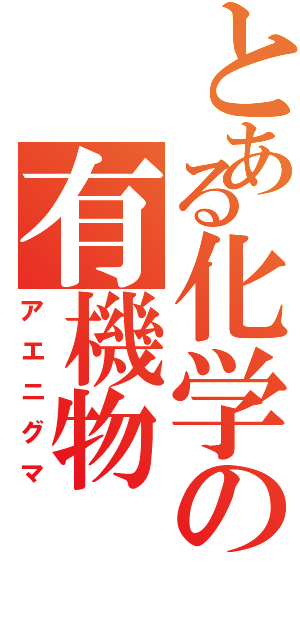 とある化学の
有機物
アエニグマ